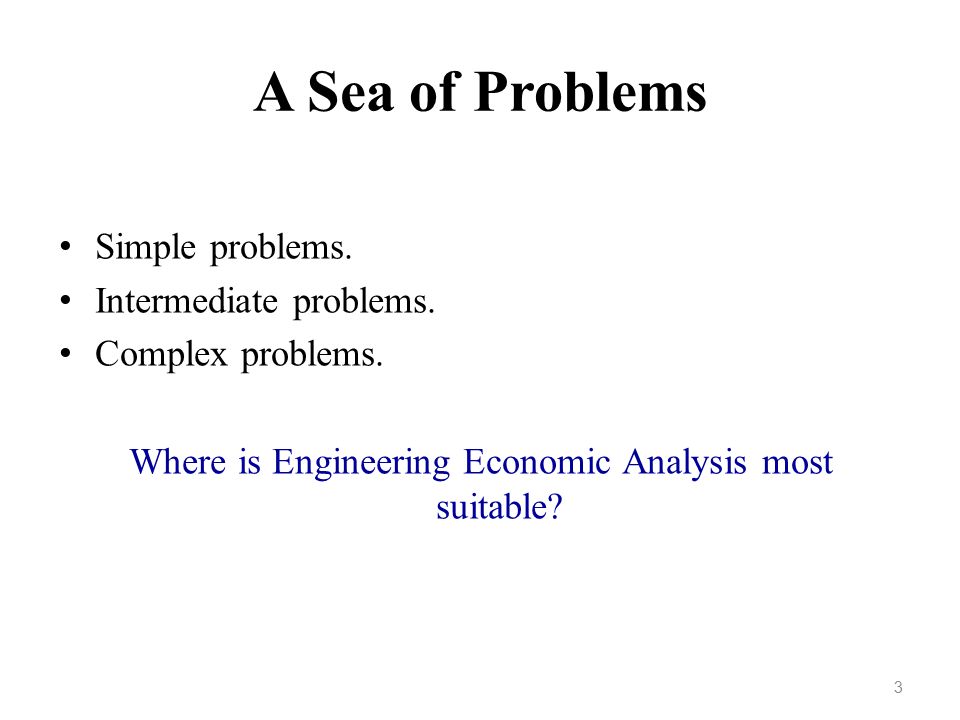 A Sea of Problems

• Simple problems.
• Intermediate problems.
• Complex problems.

Where is Engineering Economic Analysis most suitable?

3